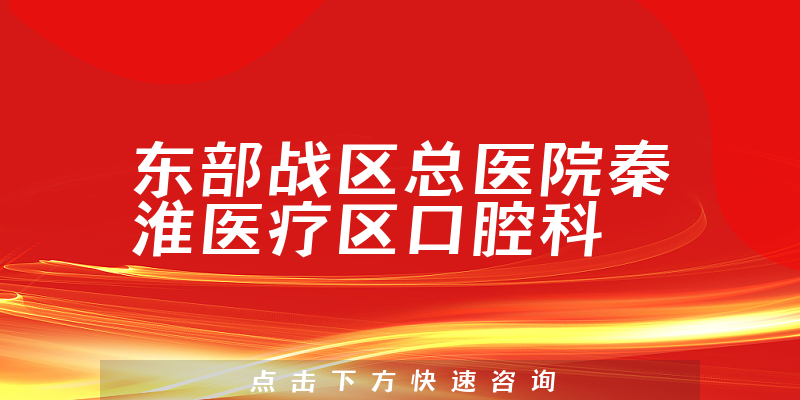 东部战区总医院秦淮医疗区口腔科

点击下方快速咨询